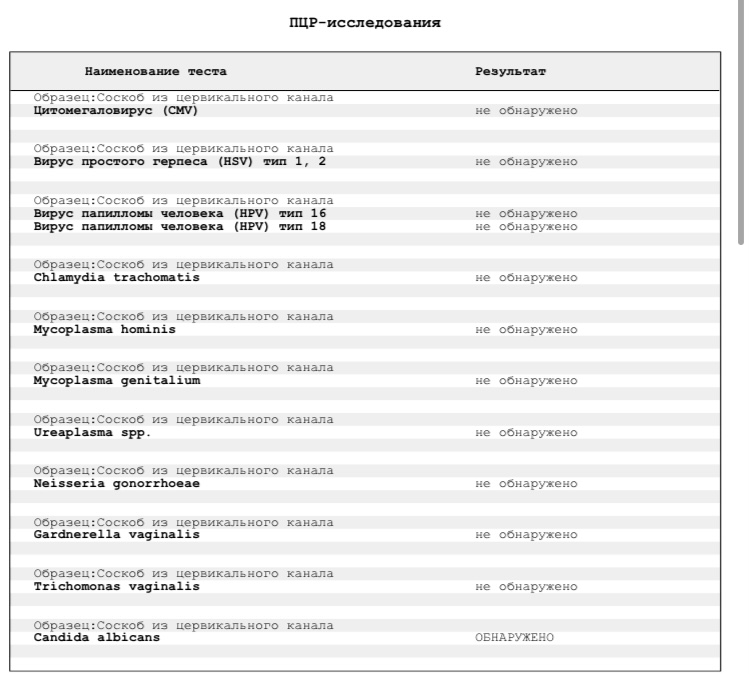 ПЦР-исследования

| Наименование теста | Результат |
|---|---|
| Образец:Соскоб из цервикального канала | |
| Цитомегаловирус (CMV) | не обнаружено |
| Образец:Соскоб из цервикального канала | |
| Вирус простого герпеса (HSV) тип 1, 2 | не обнаружено |
| Образец:Соскоб из цервикального канала | |
| Вирус папилломы человека (HPV) тип 16 | не обнаружено |
| Вирус папилломы человека (HPV) тип 18 | не обнаружено |
| Образец:Соскоб из цервикального канала | |
| Chlamydia trachomatis | не обнаружено |
| Образец:Соскоб из цервикального канала | |
| Mycoplasma hominis | не обнаружено |
| Образец:Соскоб из цервикального канала | |
| Mycoplasma genitalium | не обнаружено |
| Образец:Соскоб из цервикального канала | |
| Ureaplasma spp. | не обнаружено |
| Образец:Соскоб из цервикального канала | |
| Neisseria gonorrhoeae | не обнаружено |
| Образец:Соскоб из цервикального канала | |
| Gardnerella vaginalis | не обнаружено |
| Образец:Соскоб из цервикального канала | |
| Trichomonas vaginalis | не обнаружено |
| Образец:Соскоб из цервикального канала | |
| Candida albicans | ОБНАРУЖЕНО |